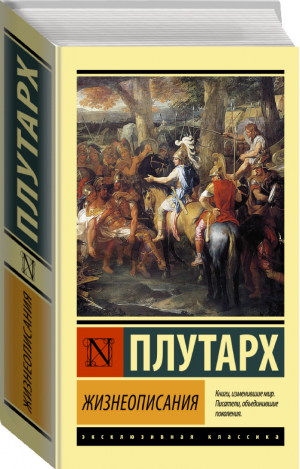 ПЛУТАРХ
N
ЖИЗНЕОПИСАНИЯ

N
ПЛУТАРХ
ЖИЗНЕОПИСАНИЯ

Книги, изменившие мир. Писатели, объединившие поколения.

ЭКСКЛЮЗИВНАЯ КЛАССИКА